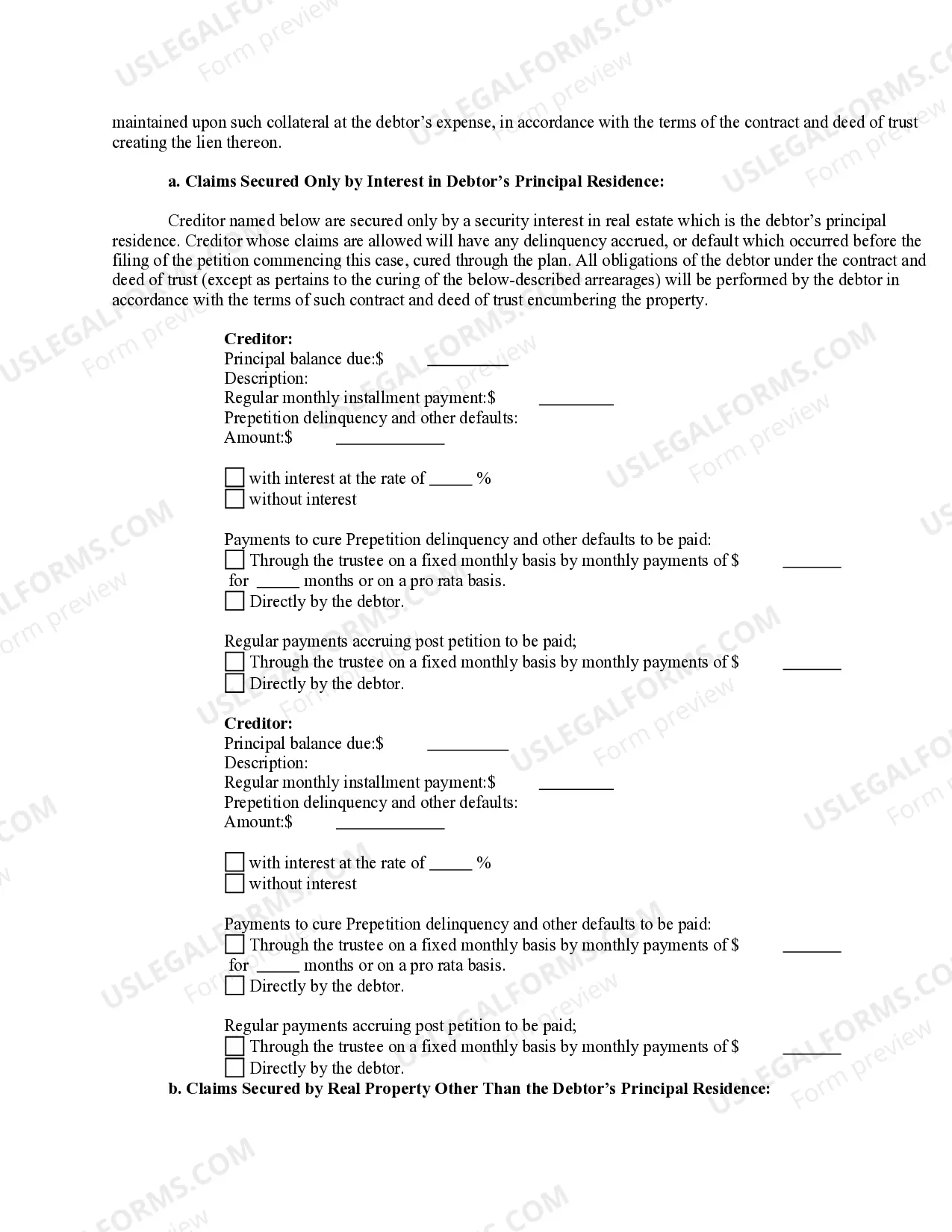 maintained upon such collateral at the debtor's expense, in accordance with the terms of the contract and deed of trust creating the lien thereon.

a. Claims Secured Only by Interest in Debtor's Principal Residence:

Creditor named below are secured only by a security interest in real estate which is the debtor's principal residence. Creditor whose claims are allowed will have any delinquency accrued, or default which occurred before the filing of the petition commencing this case, cured through the plan. All obligations of the debtor under the contract and deed of trust (except as pertains to the curing of the below-described arrearages) will be performed by the debtor in accordance with the terms of such contract and deed of trust encumbering the property.

Creditor:
Principal balance due:$ ____
Description:
Regular monthly installment payment:$ ____
Prepetition delinquency and other defaults:
Amount:$ ____

☐ with interest at the rate of ____ %
☐ without interest

Payments to cure Prepetition delinquency and other defaults to be paid:
☐ Through the trustee on a fixed monthly basis by monthly payments of $ ____
for ____ months or on a pro rata basis.
☐ Directly by the debtor.

Regular payments accruing post petition to be paid;
☐ Through the trustee on a fixed monthly basis by monthly payments of $ ____
☐ Directly by the debtor.

Creditor:
Principal balance due:$ ____
Description:
Regular monthly installment payment:$ ____
Prepetition delinquency and other defaults:
Amount:$ ____

☐ with interest at the rate of ____ %
☐ without interest

Payments to cure Prepetition delinquency and other defaults to be paid:
☐ Through the trustee on a fixed monthly basis by monthly payments of $ ____
for ____ months or on a pro rata basis.
☐ Directly by the debtor.

Regular payments accruing post petition to be paid;
☐ Through the trustee on a fixed monthly basis by monthly payments of $ ____
☐ Directly by the debtor.
b. Claims Secured by Real Property Other Than the Debtor's Principal Residence:

USLEGALFORMS.COM
Form preview